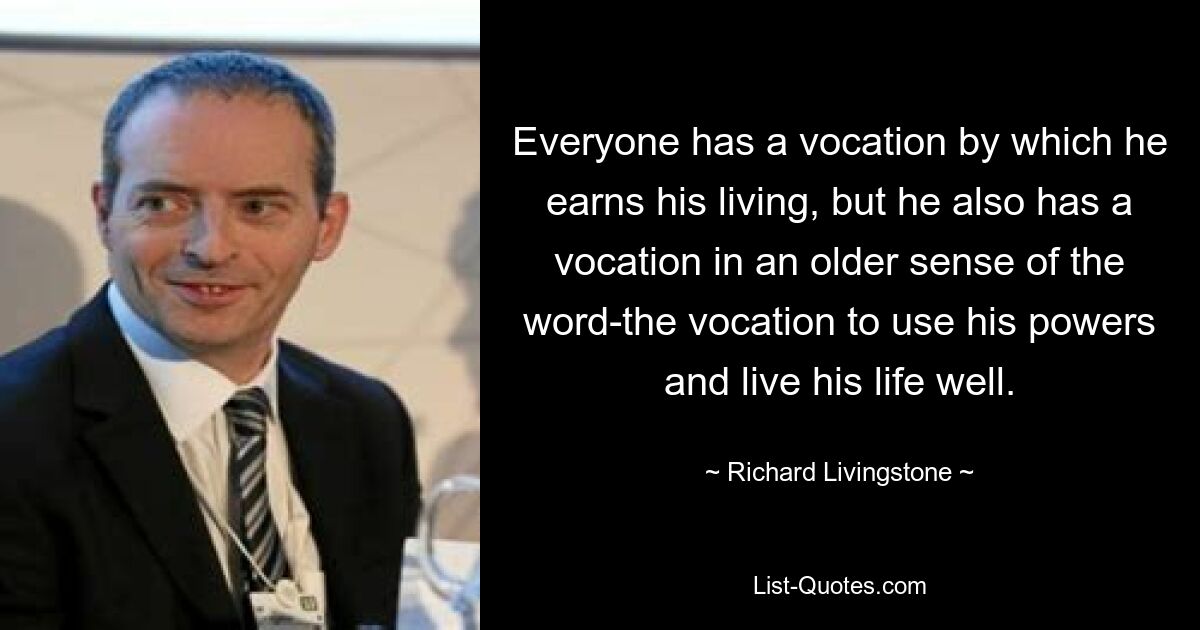 Everyone has a vocation by which he earns his living, but he also has a vocation in an older sense of the word-the vocation to use his powers and live his life well.

~ Richard Livingstone ~

List-Quotes.com